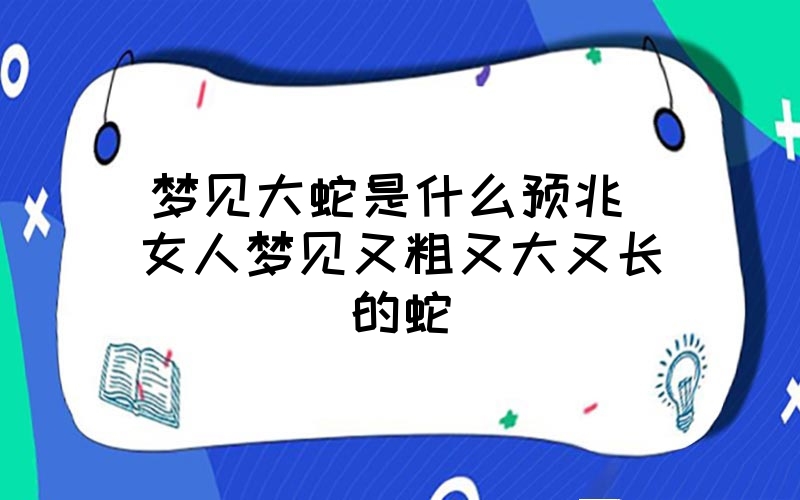 梦见大蛇是什么预兆 女人梦见又粗又大又长的蛇